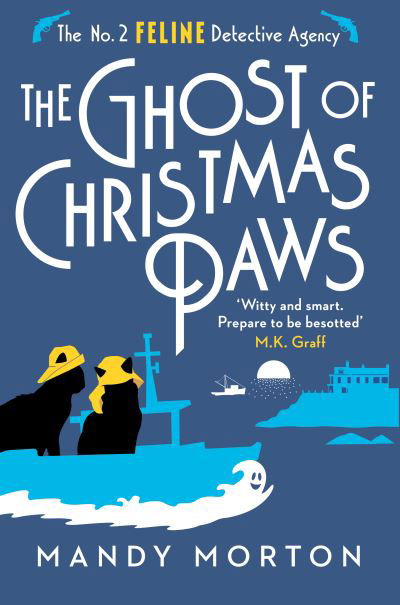 The No. 2 FELINE Detective Agency

THE GHOST OF CHRISTMAS PAWS

'Witty and smart. Prepare to be besotted'
M.K. Graff

MANDY MORTON